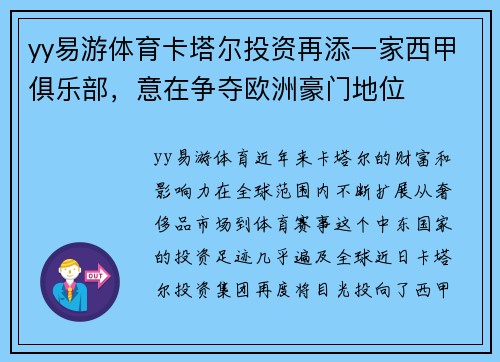 yy易游体育卡塔尔投资再添一家西甲俱乐部，意在争夺欧洲豪门地位

yy易游体育近年来卡塔尔的财富和影响力在全球范围内不断扩展从奢侈品市场到体育赛事这个中东国家的投资足迹几乎遍及全球近日卡塔尔投资集团再度将目光投向了西甲

OUT